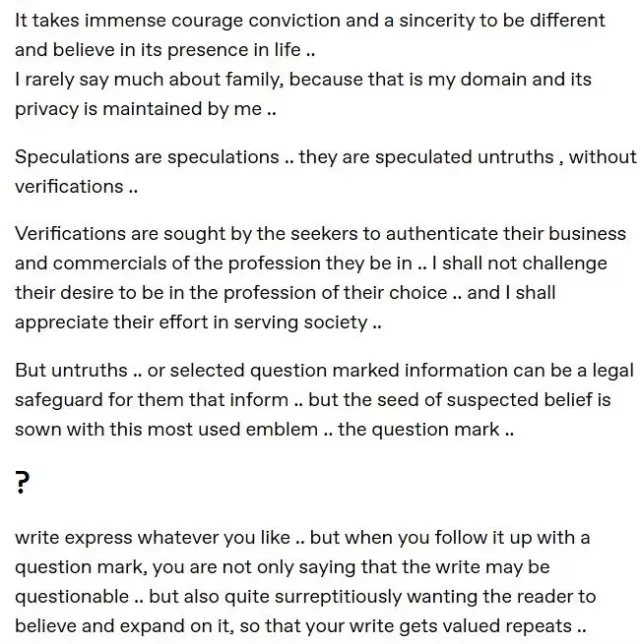 It takes immense courage conviction and a sincerity to be different and believe in its presence in life ..
I rarely say much about family, because that is my domain and its privacy is maintained by me ..

Speculations are speculations .. they are speculated untruths , without verifications ..

Verifications are sought by the seekers to authenticate their business and commercials of the profession they be in .. I shall not challenge their desire to be in the profession of their choice .. and I shall appreciate their effort in serving society ..

But untruths .. or selected question marked information can be a legal safeguard for them that inform .. but the seed of suspected belief is sown with this most used emblem .. the question mark ..

?

write express whatever you like .. but when you follow it up with a question mark, you are not only saying that the write may be questionable .. but also quite surreptitiously wanting the reader to believe and expand on it, so that your write gets valued repeats ..